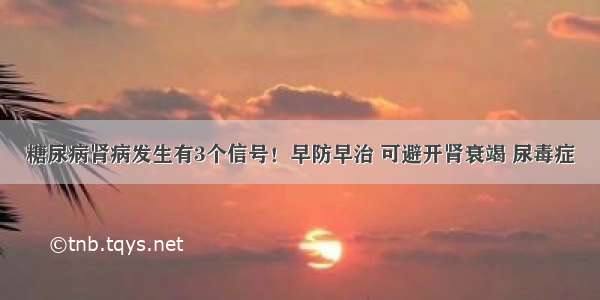 糖尿病肾病发生有3个信号！早防早治 可避开肾衰竭 尿毒症

©tnb.tqys.net